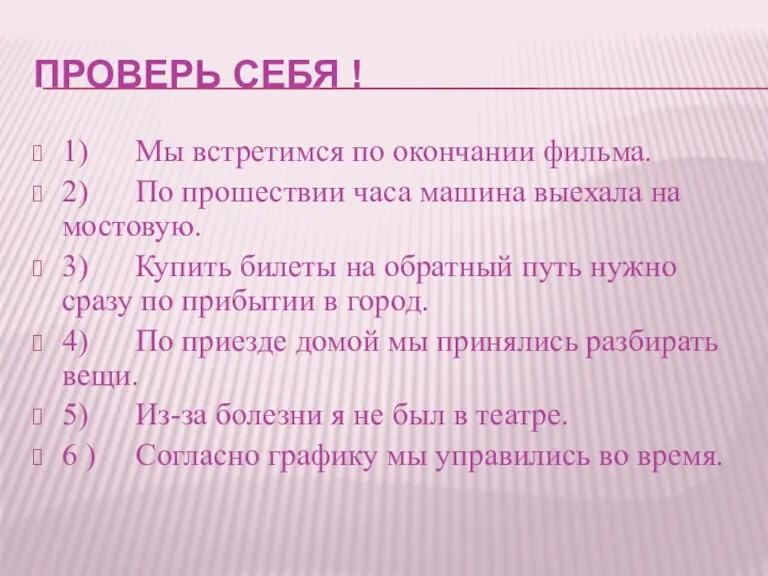 ПРОВЕРЬ СЕБЯ !

1) Мы встретимся по окончании фильма.

2) По прошествии часа машина выехала на мостовую.

3) Купить билеты на обратный путь нужно сразу по прибытии в город.

4) По приезде домой мы принялись разбирать вещи.

5) Из-за болезни я не был в театре.

6 ) Согласно графику мы управились во время.